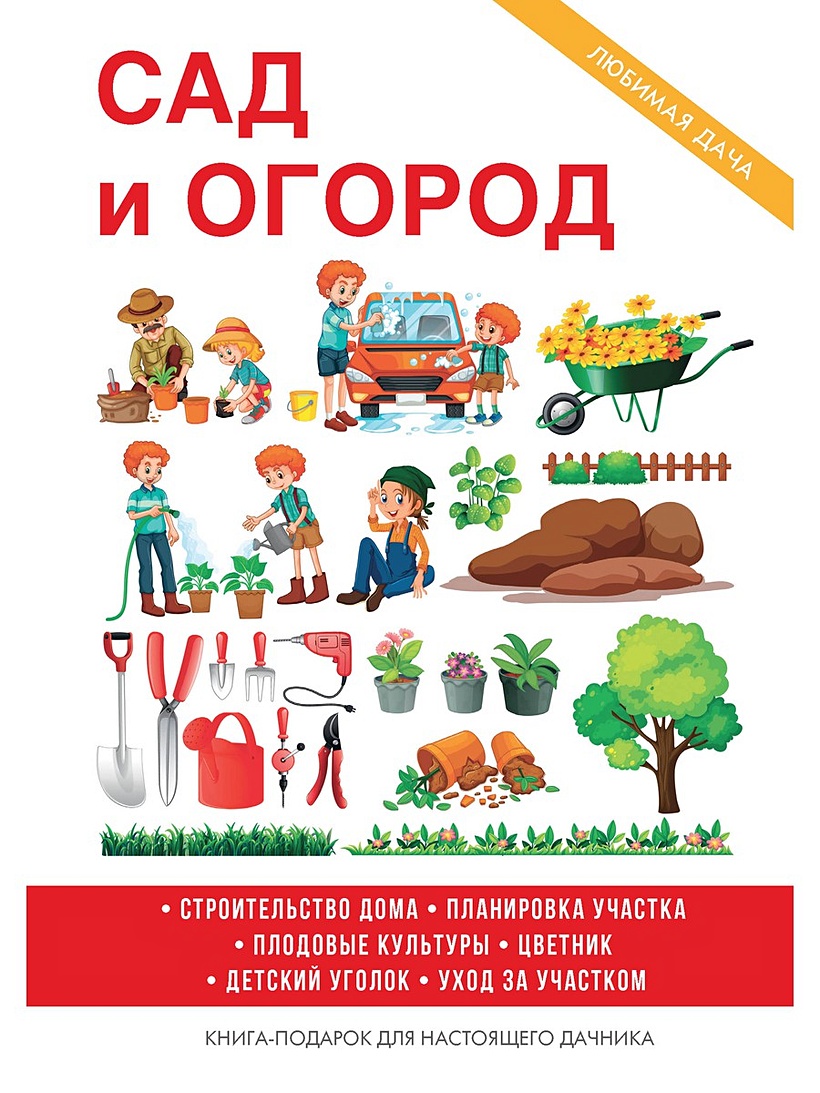 ЛЮБИМАЯ ДАЧА

САД
и ОГОРОД

• СТРОИТЕЛЬСТВО ДОМА • ПЛАНИРОВКА УЧАСТКА
• ПЛОДОВЫЕ КУЛЬТУРЫ • ЦВЕТНИК
• ДЕТСКИЙ УГОЛОК • УХОД ЗА УЧАСТКОМ

КНИГА-ПОДАРОК ДЛЯ НАСТОЯЩЕГО ДАЧНИКА